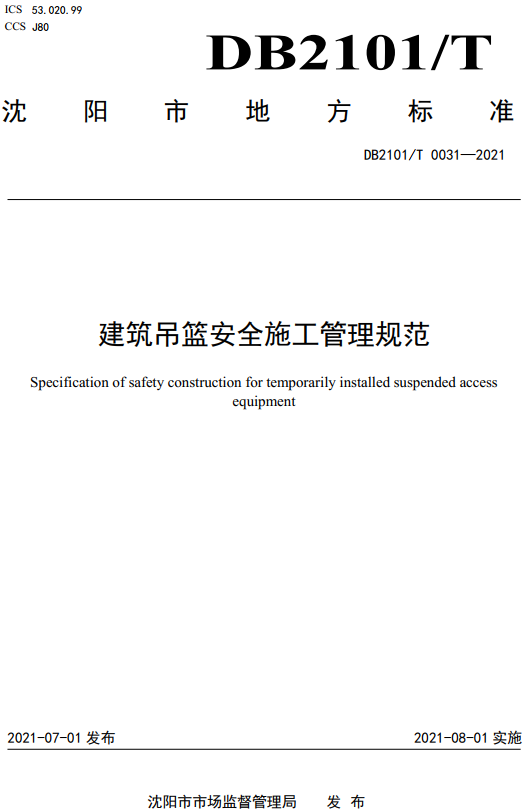 ICS 53.020.99
CCS J80

DB2101/T

沈 阳 市 地 方 标 准

DB2101/T 0031—2021

建筑吊篮安全施工管理规范

Specification of safety construction for temporarily installed suspended access equipment

2021-07-01 发布

2021-08-01 实施

沈阳市市场监督管理局 发 布